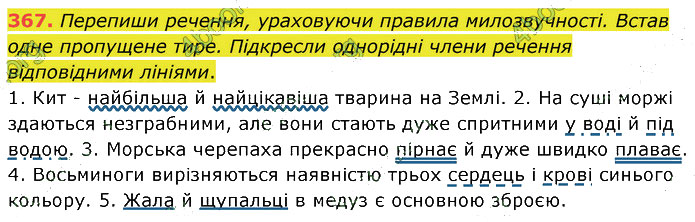 367. Перепиши речення, ураховуючи правила милозвучності. Встав одне пропущене тире. Підкресли однорідні члени речення відповідними лініями.

1. Кит - найбільша й найцікавіша тварина на Землі. 2. На суші моржі здаються незграбними, але вони стають дуже спритними у воді й під водою. 3. Морська черепаха прекрасно пірнає й дуже швидко плаває. 4. Восьминоги вирізняються наявністю трьох сердець і крові синього кольору. 5. Жала й щупальці в медуз є основною зброєю.